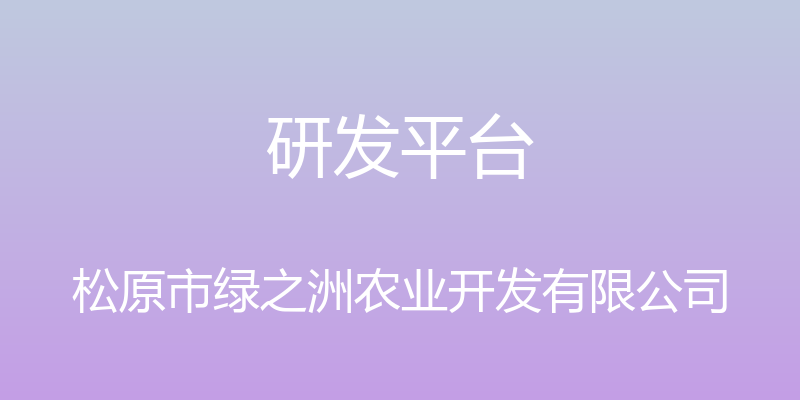 研发平台

松原市绿之洲农业开发有限公司